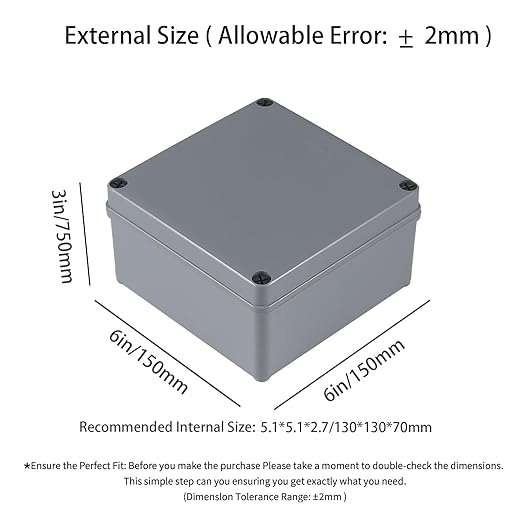 External Size ( Allowable Error: ± 2mm )

3in/750mm

6in/150mm

6in/150mm

Recommended Internal Size: 5.1*5.1*2.7/130*130*70mm

★Ensure the Perfect Fit: Before you make the purchase Please take a moment to double-check the dimensions. This simple step can you ensuring you get exactly what you need.
(Dimenslon Tolerance Range: ±2mm )